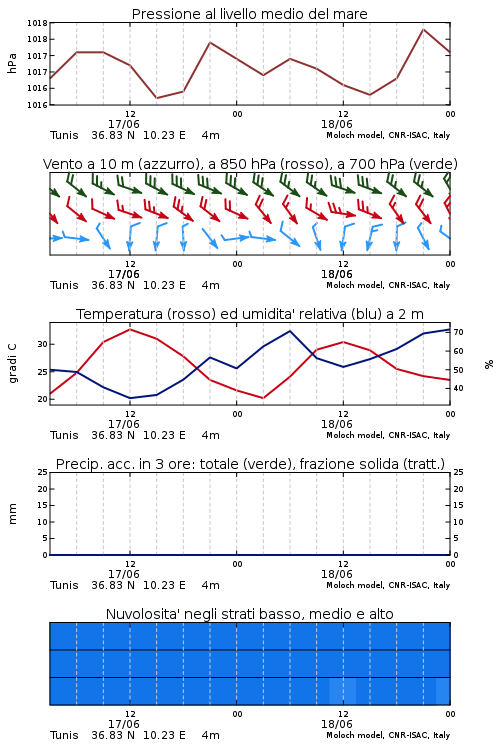 Pressione al livello medio del mare

hPa

1018
1018
1017
1017
1016
1016

12
17/06
00
12
18/06
00

Tunis 36.83 N 10.23 E 4m
Moloch model, CNR-ISAC, Italy

Vento a 10 m (azzurro), a 850 hPa (rosso), a 700 hPa (verde)

12
17/06
00
12
18/06
00

Tunis 36.83 N 10.23 E 4m
Moloch model, CNR-ISAC, Italy

Temperatura (rosso) ed umidita' relativa (blu) a 2 m

gradi C

30
25
20

%

70
60
50
40

12
17/06
00
12
18/06
00

Tunis 36.83 N 10.23 E 4m
Moloch model, CNR-ISAC, Italy

Precip. acc. in 3 ore: totale (verde), frazione solida (tratt.)

mm

25
20
15
10
5
0

25
20
15
10
5
0

12
17/06
00
12
18/06
00

Tunis 36.83 N 10.23 E 4m
Moloch model, CNR-ISAC, Italy

Nuvolosita' negli strati basso, medio e alto

12
17/06
00
12
18/06
00

Tunis 36.83 N 10.23 E 4m
Moloch model, CNR-ISAC, Italy